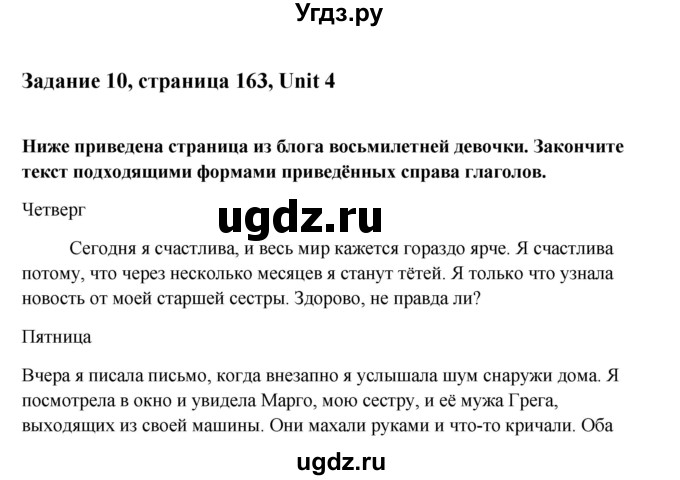 Угдз.ру

Задание 10, страница 163, Unit 4

Ниже приведена страница из блога восьмилетней девочки. Закончите текст подходящими формами приведённых справа глаголов.

Четверг

ugdz.ru

Сегодня я счастлива, и весь мир кажется гораздо ярче. Я счастлива потому, что через несколько месяцев я станут тётей. Я только что узнала новость от моей старшей сестры. Здорово, не правда ли?

Пятница

Вчера я писала письмо, когда внезапно я услышала шум снаружи дома. Я посмотрела в окно и увидела Марго, мою сестру, и её мужа Грега, выходящих из своей машины. Они махали руками и что-то кричали. Оба

ugdz.ru